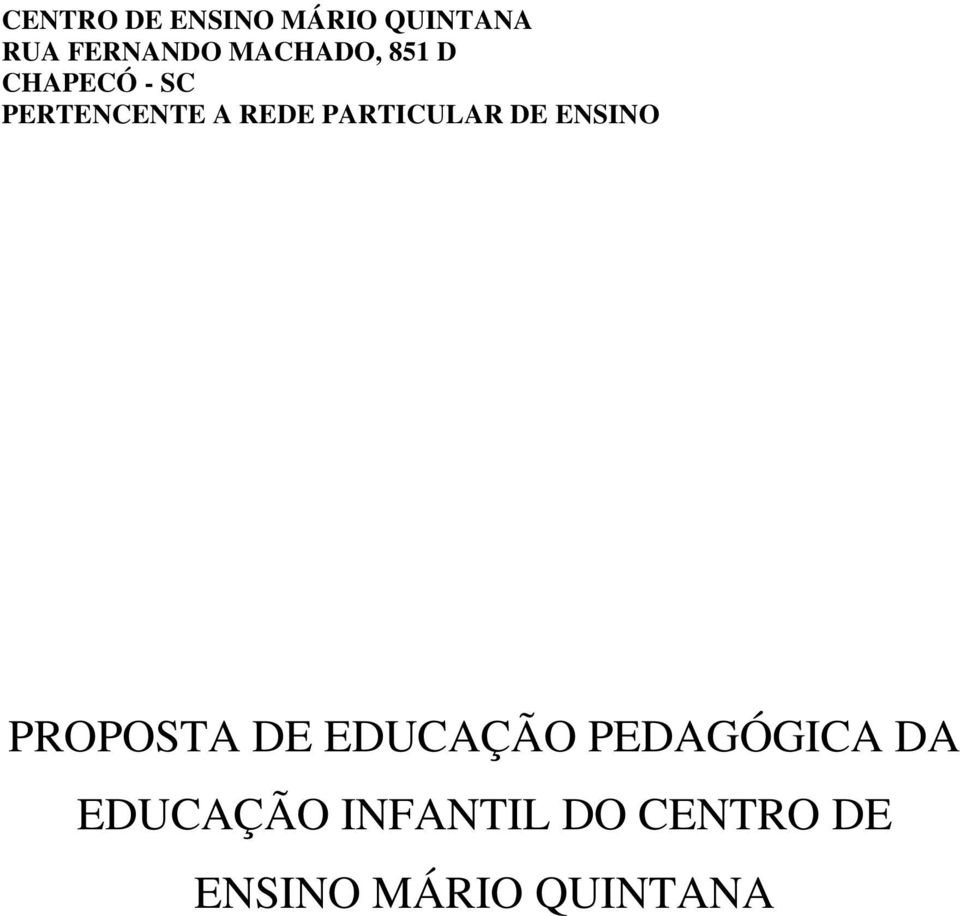 CENTRO DE ENSINO MÁRIO QUINTANA
RUA FERNANDO MACHADO, 851 D
CHAPECÓ - SC
PERTENCENTE A REDE PARTICULAR DE ENSINO

PROPOSTA DE EDUCAÇÃO PEDAGÓGICA DA EDUCAÇÃO INFANTIL DO CENTRO DE ENSINO MÁRIO QUINTANA